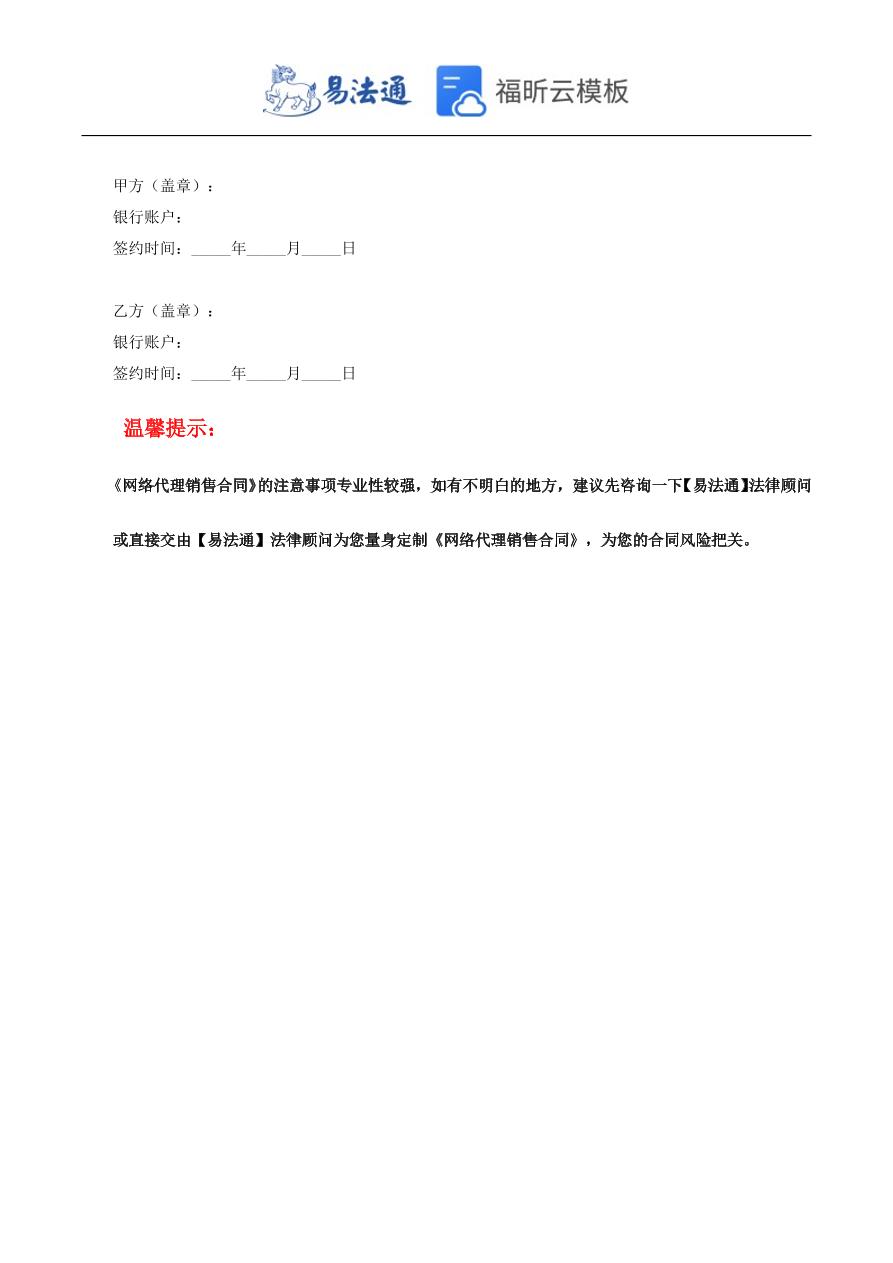 易法通 福昕云模板

甲方（盖章）：
银行账户：
签约时间：_____年_____月_____日

乙方（盖章）：
银行账户：
签约时间：_____年_____月_____日

温馨提示：

《网络代理销售合同》的注意事项专业性较强，如有不明白的地方，建议先咨询一下【易法通】法律顾问或直接交由【易法通】法律顾问为您量身定制《网络代理销售合同》，为您的合同风险把关。